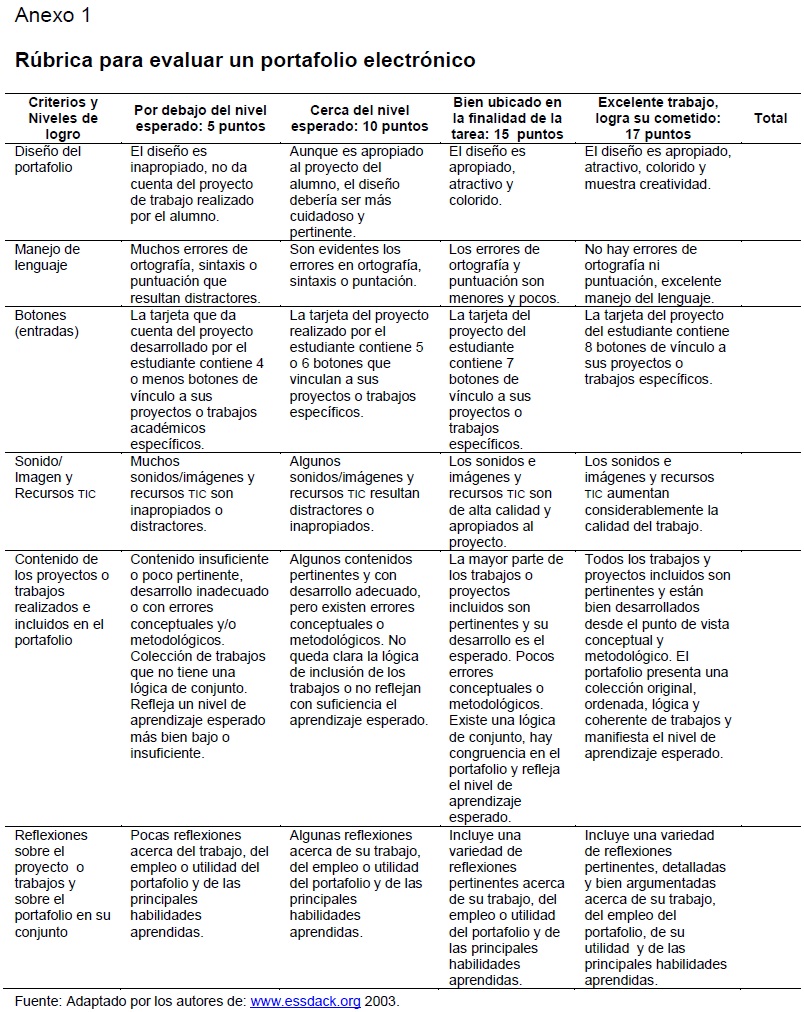 Anexo 1

Rúbrica para evaluar un portafolio electrónico

| Criterios y Niveles de logro | Por debajo del nivel esperado: 5 puntos | Cerca del nivel esperado: 10 puntos | Bien ubicado en la finalidad de la tarea: 15 puntos | Excelente trabajo, logra su cometido: 17 puntos | Total |
|---|---|---|---|---|---|
| Diseño del portafolio | El diseño es inapropiado, no da cuenta del proyecto de trabajo realizado por el alumno. | Aunque es apropiado al proyecto del alumno, el diseño debería ser más cuidadoso y pertinente. | El diseño es apropiado, atractivo y colorido. | El diseño es apropiado, atractivo, colorido y muestra creatividad. | |
| Manejo de lenguaje | Muchos errores de ortografía, sintaxis o puntuación que resultan distractores. | Son evidentes los errores en ortografía, sintaxis o puntación. | Los errores de ortografía y puntuación son menores y pocos. | No hay errores de ortografía ni puntuación, excelente manejo del lenguaje. | |
| Botones (entradas) | La tarjeta que da cuenta del proyecto desarrollado por el estudiante contiene 4 o menos botones de vínculo a sus proyectos o trabajos académicos específicos. | La tarjeta del proyecto realizado por el estudiante contiene 5 o 6 botones que vinculan a sus proyectos o trabajos específicos. | La tarjeta del proyecto del estudiante contiene 7 botones de vínculo a sus proyectos o trabajos específicos. | La tarjeta del proyecto del estudiante contiene 8 botones de vínculo a sus proyectos o trabajos específicos. | |
| Sonido/ Imagen y Recursos TIC | Muchos sonidos/imágenes y recursos TIC son inapropiados o distractores. | Algunos sonidos/imágenes y recursos TIC resultan distractores o inapropiados. | Los sonidos e imágenes y recursos TIC son de alta calidad y apropiados al proyecto. | Los sonidos e imágenes y recursos TIC aumentan considerablemente la calidad del trabajo. | |
| Contenido de los proyectos o trabajos realizados e incluidos en el portafolio | Contenido insuficiente o poco pertinente, desarrollo inadecuado o con errores conceptuales y/o metodológicos. Colección de trabajos que no tiene una lógica de conjunto. Refleja un nivel de aprendizaje esperado más bien bajo o insuficiente. | Algunos contenidos pertinentes y con desarrollo adecuado, pero existen errores conceptuales o metodológicos. No queda clara la lógica de inclusión de los trabajos o no reflejan con suficiencia el aprendizaje esperado. | La mayor parte de los trabajos o proyectos incluidos son pertinentes y su desarrollo es el esperado. Pocos errores conceptuales o metodológicos. Existe una lógica de conjunto, hay congruencia en el portafolio y refleja el nivel de aprendizaje esperado. | Todos los trabajos y proyectos incluidos son pertinentes y están bien desarrollados desde el punto de vista conceptual y metodológico. El portafolio presenta una colección original, ordenada, lógica y coherente de trabajos y manifiesta el nivel de aprendizaje esperado. | |
| Reflexiones sobre el proyecto o trabajos y sobre el portafolio en su conjunto | Pocas reflexiones acerca del trabajo, del empleo o utilidad del portafolio y de las principales habilidades aprendidas. | Algunas reflexiones acerca de su trabajo, del empleo o utilidad del portafolio y de las principales habilidades aprendidas. | Incluye una variedad de reflexiones pertinentes acerca de su trabajo, del empleo o utilidad del portafolio y de las principales habilidades aprendidas. | Incluye una variedad de reflexiones pertinentes, detalladas y bien argumentadas acerca de su trabajo, del empleo del portafolio, de su utilidad y de las principales habilidades aprendidas. | |

Fuente: Adaptado por los autores de: www.essdack.org 2003.